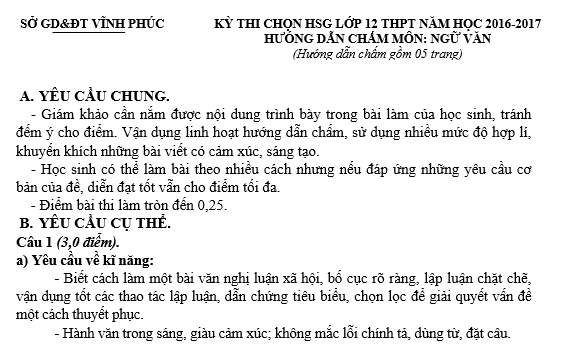 SỞ GD&ĐT VĨNH PHÚC

KỲ THI CHỌN HSG LỚP 12 THPT NĂM HỌC 2016-2017
HƯỚNG DẪN CHẤM MÔN: NGỮ VĂN
(Hướng dẫn chấm gồm 05 trang)

A. YÊU CẦU CHUNG.
- Giám khảo cần nắm được nội dung trình bày trong bài làm của học sinh, tránh đếm ý cho điểm. Vận dụng linh hoạt hướng dẫn chấm, sử dụng nhiều mức độ hợp lí, khuyến khích những bài viết có cảm xúc, sáng tạo.
- Học sinh có thể làm bài theo nhiều cách nhưng nếu đáp ứng những yêu cầu cơ bản của đề, diễn đạt tốt vẫn cho điểm tối đa.
- Điểm bài thi làm tròn đến 0,25.
B. YÊU CẦU CỤ THỂ.
Câu 1 (3,0 điểm).
a) Yêu cầu về kĩ năng:
- Biết cách làm một bài văn nghị luận xã hội, bố cục rõ ràng, lập luận chặt chẽ, vận dụng tốt các thao tác lập luận, dẫn chứng tiêu biểu, chọn lọc để giải quyết vấn đề một cách thuyết phục.
- Hành văn trong sáng, giàu cảm xúc; không mắc lỗi chính tả, dùng từ, đặt câu.